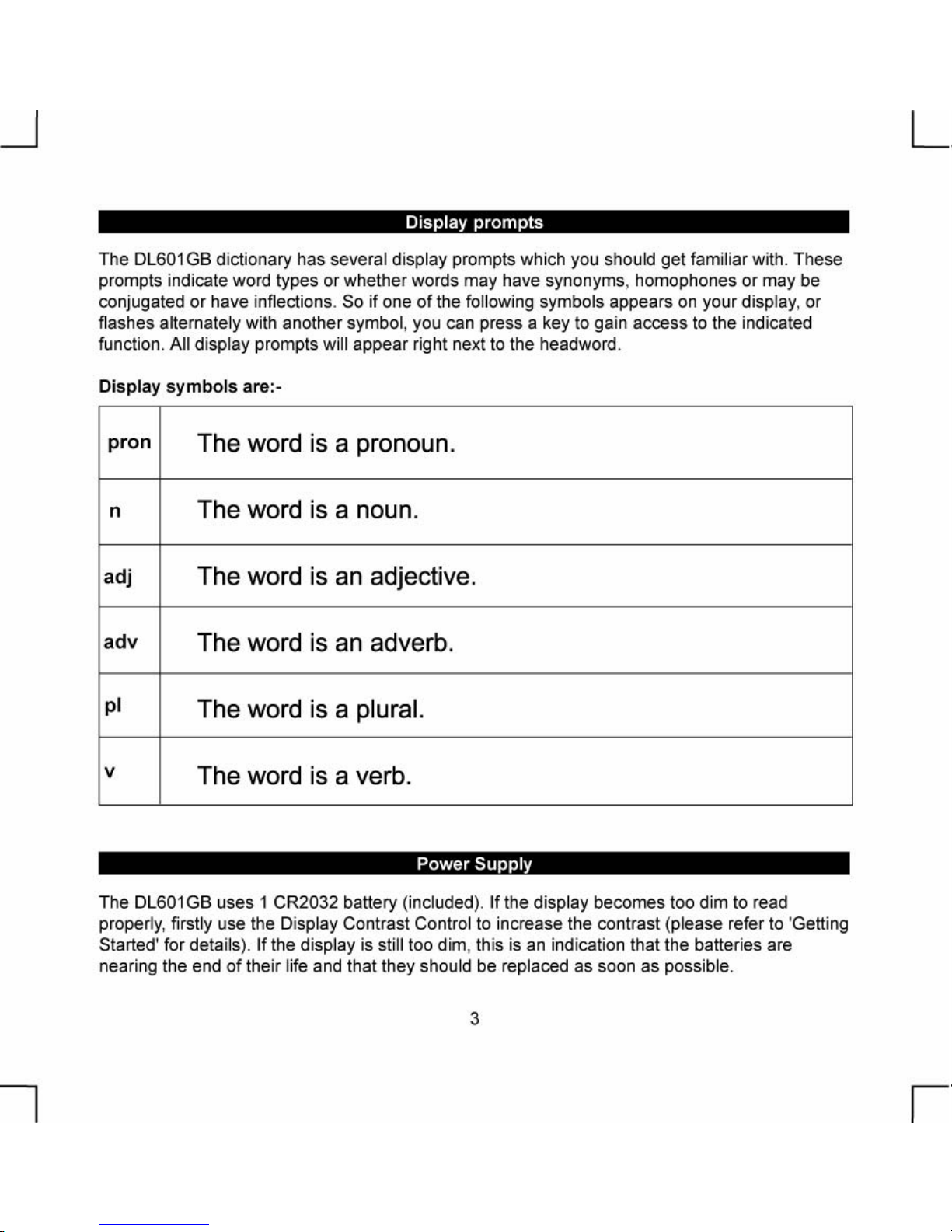 Display prompts

The DL601GB dictionary has several display prompts which you should get familiar with. These prompts indicate word types or whether words may have synonyms, homophones or may be conjugated or have inflections. So if one of the following symbols appears on your display, or flashes alternately with another symbol, you can press a key to gain access to the indicated function. All display prompts will appear right next to the headword.

Display symbols are:-

| pron | The word is a pronoun. |
|---|---|
| n | The word is a noun. |
| adj | The word is an adjective. |
| adv | The word is an adverb. |
| pl | The word is a plural. |
| v | The word is a verb. |

Power Supply

The DL601GB uses 1 CR2032 battery (included). If the display becomes too dim to read properly, firstly use the Display Contrast Control to increase the contrast (please refer to 'Getting Started' for details). If the display is still too dim, this is an indication that the batteries are nearing the end of their life and that they should be replaced as soon as possible.

3